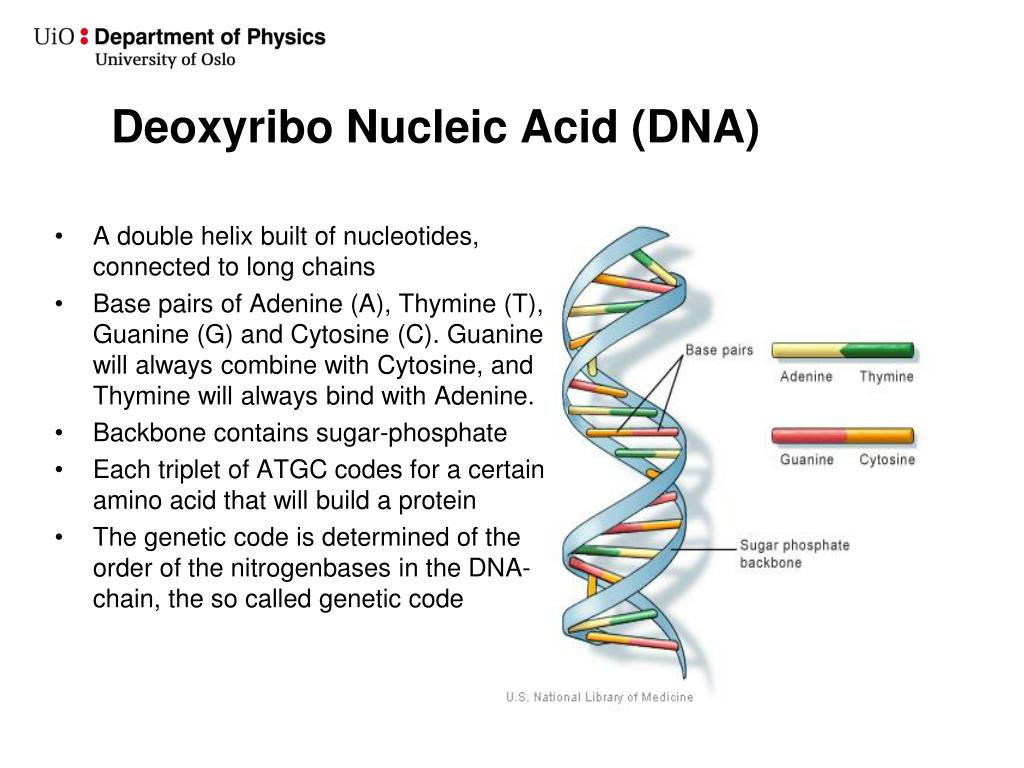 UiO : Department of Physics
University of Oslo

Deoxyribo Nucleic Acid (DNA)

• A double helix built of nucleotides, connected to long chains
• Base pairs of Adenine (A), Thymine (T), Guanine (G) and Cytosine (C). Guanine will always combine with Cytosine, and Thymine will always bind with Adenine.
• Backbone contains sugar-phosphate
• Each triplet of ATGC codes for a certain amino acid that will build a protein
• The genetic code is determined of the order of the nitrogenbases in the DNA-chain, the so called genetic code

Base pairs
Adenine Thymine
Guanine Cytosine
Sugar phosphate backbone
U.S. National Library of Medicine